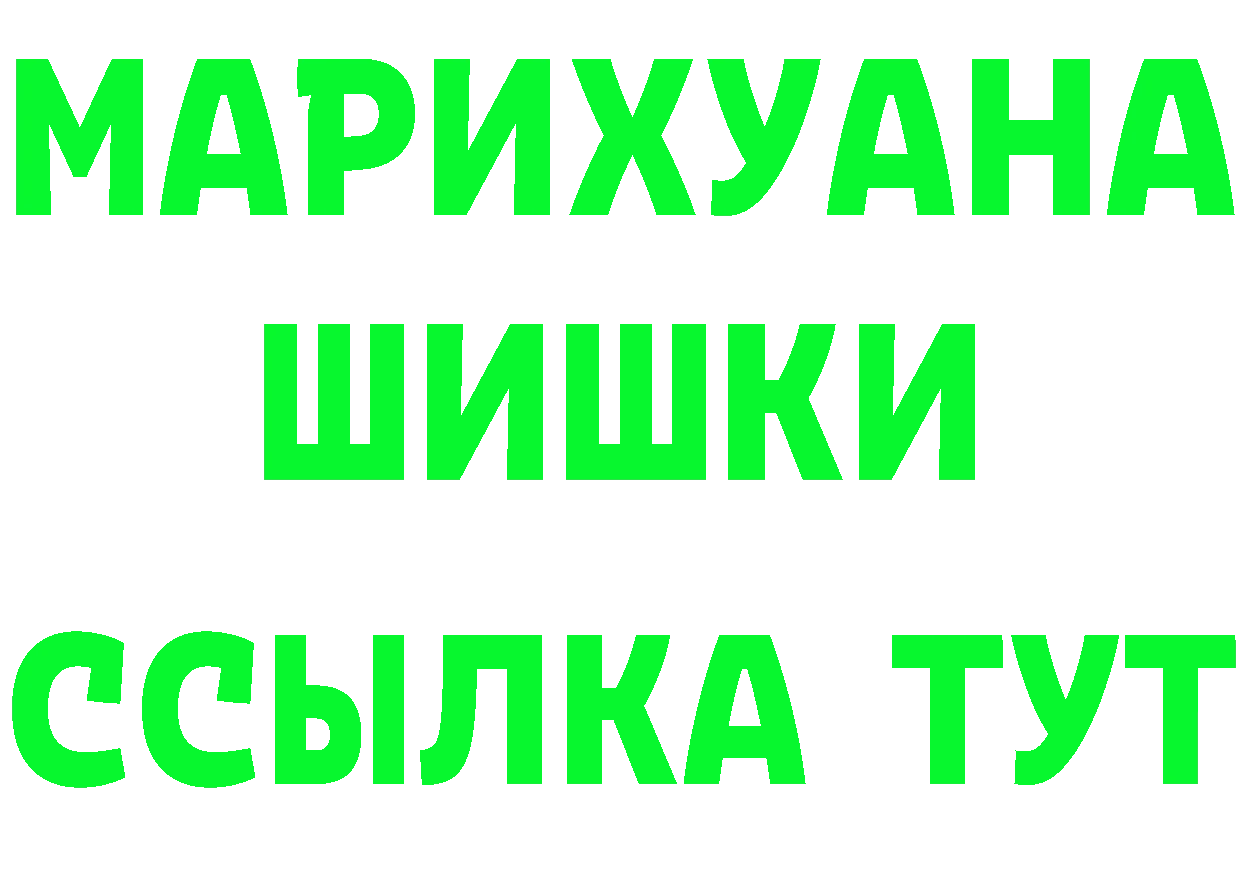 МАРИХУАНА
ШИШКИ
ССЫЛКА ТУТ